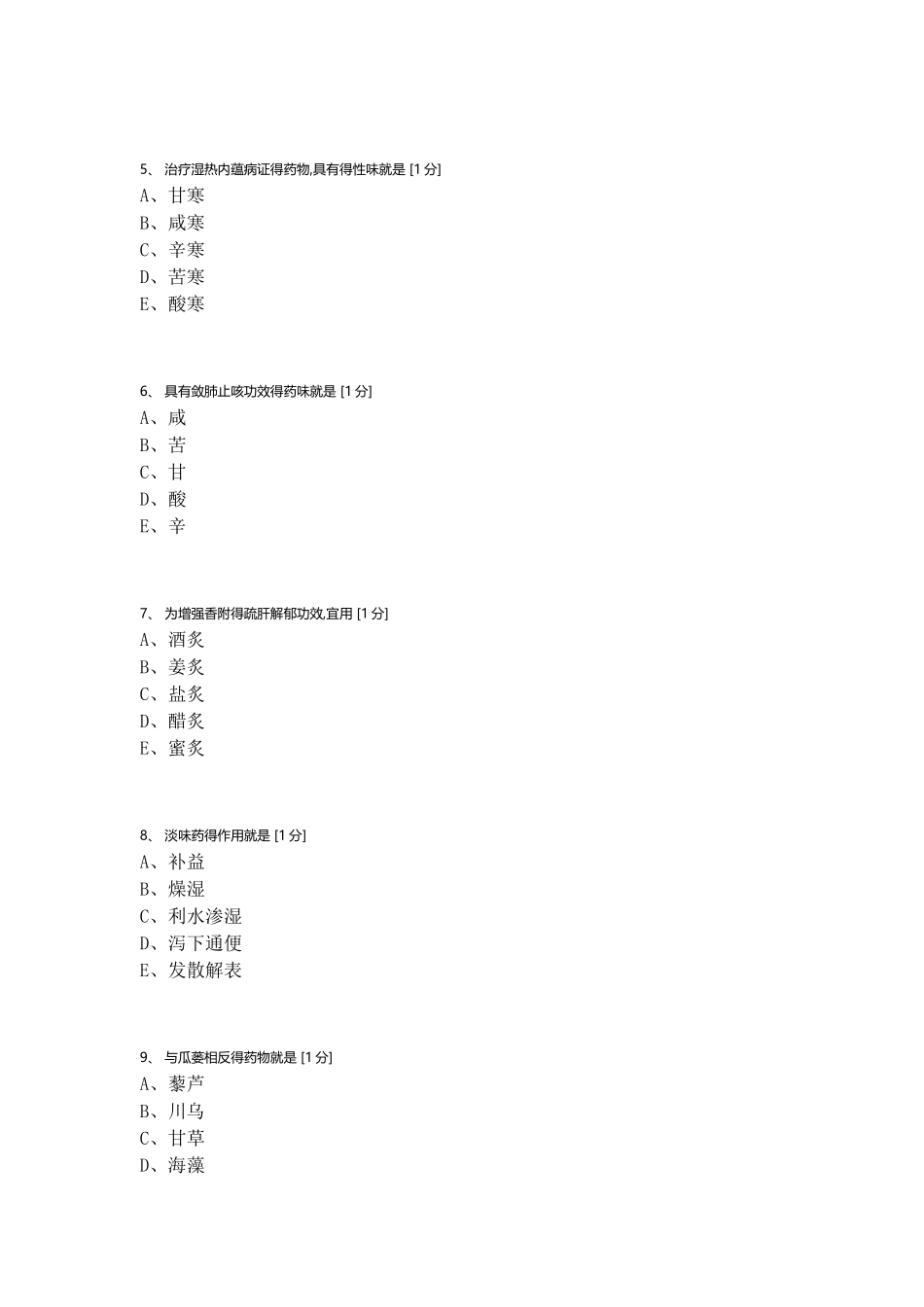 5、 治疗湿热内蕴病证得药物,具有得性味就是 [1 分]
A、甘寒
B、咸寒
C、辛寒
D、苦寒
E、酸寒

6、 具有敛肺止咳功效得药味就是 [1 分]
A、咸
B、苦
C、甘
D、酸
E、辛

7、 为增强香附得疏肝解郁功效,宜用 [1 分]
A、酒炙
B、姜炙
C、盐炙
D、醋炙
E、蜜炙

8、 淡味药得作用就是 [1 分]
A、补益
B、燥湿
C、利水渗湿
D、泻下通便
E、发散解表

9、 与瓜蒌相反得药物就是 [1 分]
A、藜芦
B、川乌
C、甘草
D、海藻